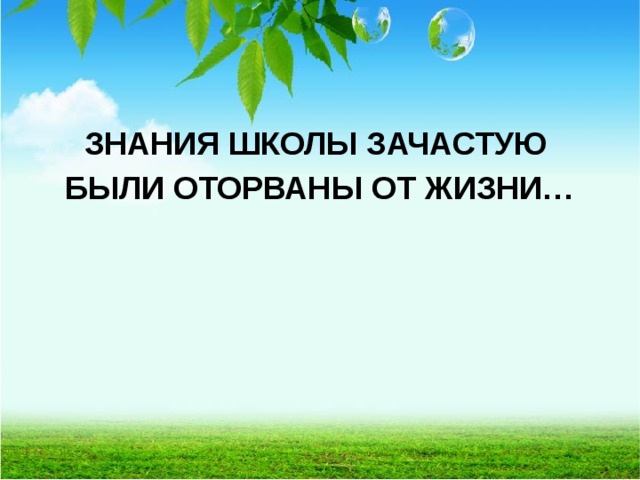 ЗНАНИЯ ШКОЛЫ ЗАЧАСТУЮ БЫЛИ ОТОРВАНЫ ОТ ЖИЗНИ…